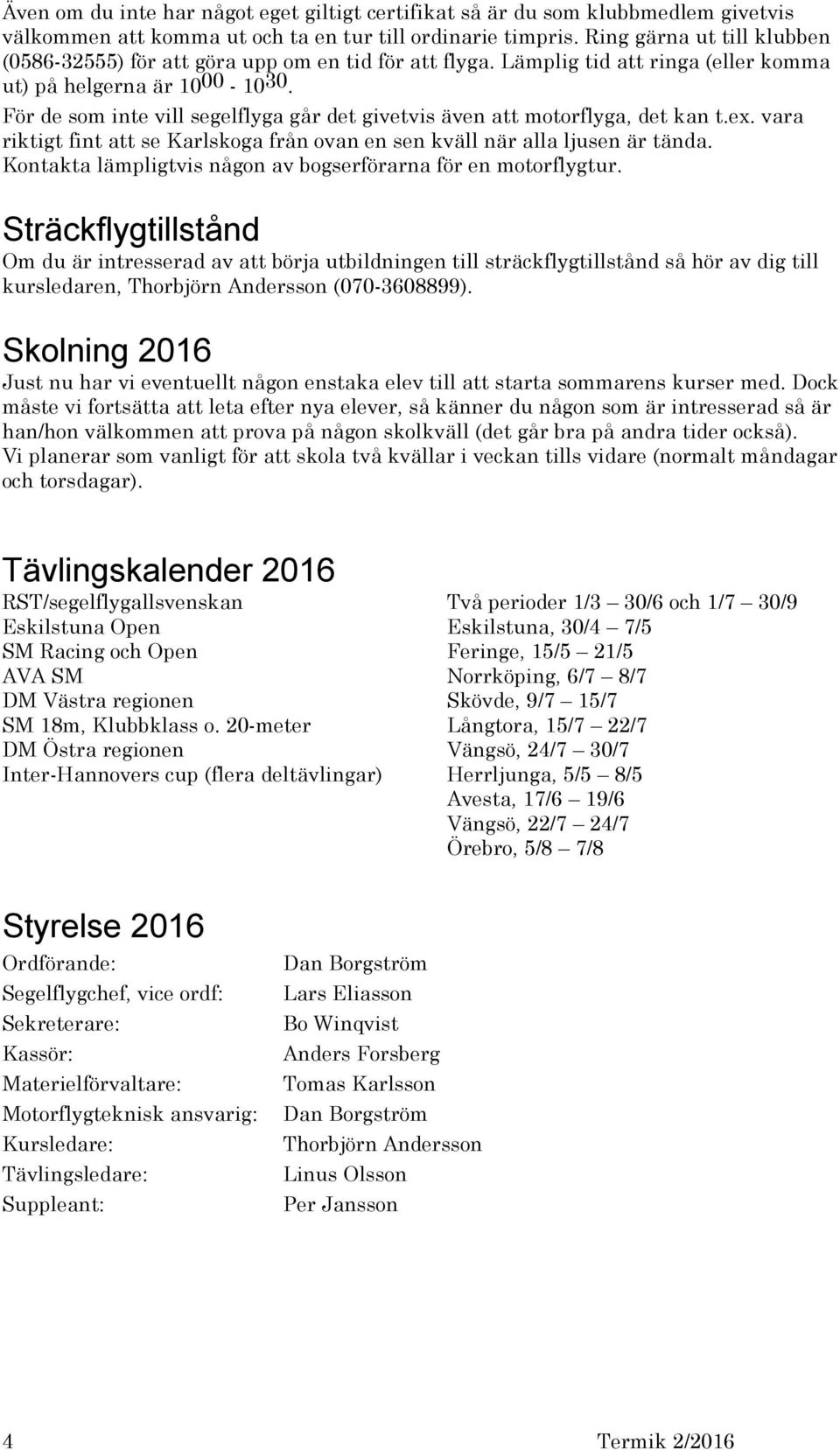 Även om du inte har något eget giltigt certifikat så är du som klubbmedlem givetvis välkommen att komma ut och ta en tur till ordinarie timpris. Ring gärna ut till klubben (0586-32555) för att göra upp om en tid för att flyga. Lämplig tid att ringa (eller komma ut) på helgerna är $10^{00}$ - $10^{30}$.
För de som inte vill segelflyga går det givetvis även att motorflyga, det kan t.ex. vara riktigt fint att se Karlskoga från ovan en sen kväll när alla ljusen är tända. Kontakta lämpligtvis någon av bogserförarna för en motorflygtur.

Sträckflygtillstånd

Om du är intresserad av att börja utbildningen till sträckflygtillstånd så hör av dig till kursledaren, Thorbjörn Andersson (070-3608899).

Skolning 2016

Just nu har vi eventuellt någon enstaka elev till att starta sommarens kurser med. Dock måste vi fortsätta att leta efter nya elever, så känner du någon som är intresserad så är han/hon välkommen att prova på någon skolkväll (det går bra på andra tider också).
Vi planerar som vanligt för att skola två kvällar i veckan tills vidare (normalt måndagar och torsdagar).

Tävlingskalender 2016

| | |
|---|---|
| RST/segelflygallsvenskan | Två perioder 1/3 – 30/6 och 1/7 – 30/9 |
| Eskilstuna Open | Eskilstuna, 30/4 – 7/5 |
| SM Racing och Open | Feringe, 15/5 – 21/5 |
| AVA SM | Norrköping, 6/7 – 8/7 |
| DM Västra regionen | Skövde, 9/7 – 15/7 |
| SM 18m, Klubbklass o. 20-meter | Långtora, 15/7 – 22/7 |
| DM Östra regionen | Vängsö, 24/7 – 30/7 |
| Inter-Hannovers cup (flera deltävlingar) | Herrljunga, 5/5 – 8/5 |
| | Avesta, 17/6 – 19/6 |
| | Vängsö, 22/7 – 24/7 |
| | Örebro, 5/8 – 7/8 |

Styrelse 2016

| | |
|---|---|
| Ordförande: | Dan Borgström |
| Segelflygchef, vice ordf: | Lars Eliasson |
| Sekreterare: | Bo Winqvist |
| Kassör: | Anders Forsberg |
| Materielförvaltare: | Tomas Karlsson |
| Motorflygteknisk ansvarig: | Dan Borgström |
| Kursledare: | Thorbjörn Andersson |
| Tävlingsledare: | Linus Olsson |
| Suppleant: | Per Jansson |

4 Termik 2/2016